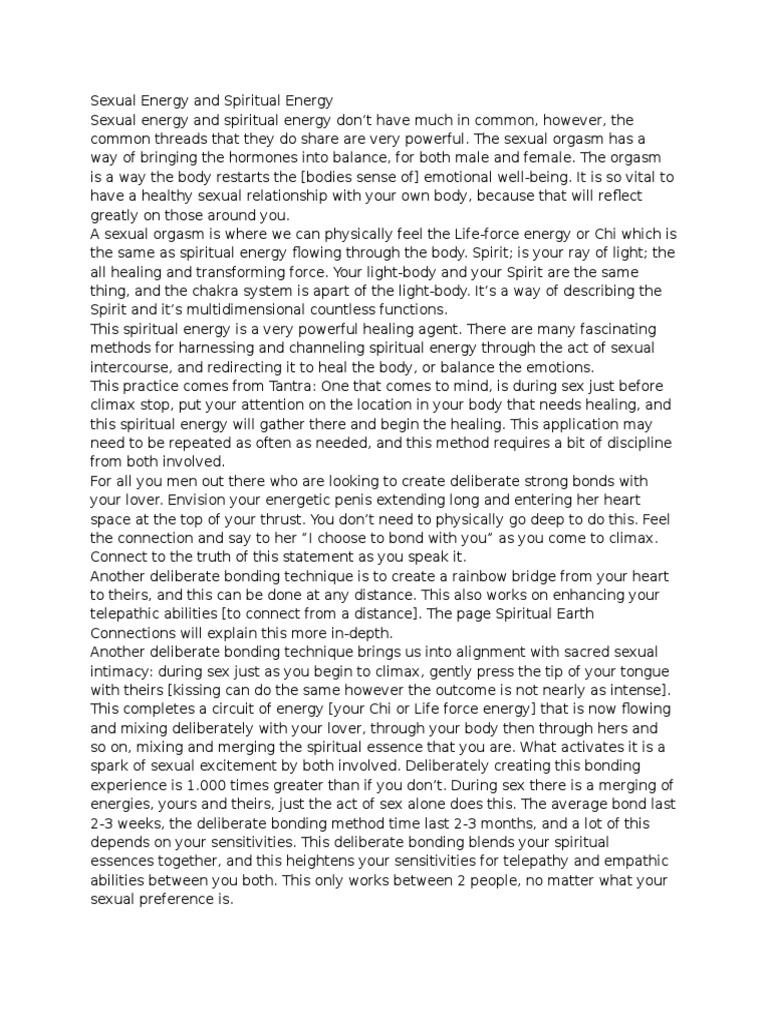 Sexual Energy and Spiritual Energy
Sexual energy and spiritual energy don't have much in common, however, the common threads that they do share are very powerful. The sexual orgasm has a way of bringing the hormones into balance, for both male and female. The orgasm is a way the body restarts the [bodies sense of] emotional well-being. It is so vital to have a healthy sexual relationship with your own body, because that will reflect greatly on those around you.
A sexual orgasm is where we can physically feel the Life-force energy or Chi which is the same as spiritual energy flowing through the body. Spirit; is your ray of light; the all healing and transforming force. Your light-body and your Spirit are the same thing, and the chakra system is apart of the light-body. It's a way of describing the Spirit and it's multidimensional countless functions.
This spiritual energy is a very powerful healing agent. There are many fascinating methods for harnessing and channeling spiritual energy through the act of sexual intercourse, and redirecting it to heal the body, or balance the emotions.
This practice comes from Tantra: One that comes to mind, is during sex just before climax stop, put your attention on the location in your body that needs healing, and this spiritual energy will gather there and begin the healing. This application may need to be repeated as often as needed, and this method requires a bit of discipline from both involved.
For all you men out there who are looking to create deliberate strong bonds with your lover. Envision your energetic penis extending long and entering her heart space at the top of your thrust. You don't need to physically go deep to do this. Feel the connection and say to her "I choose to bond with you" as you come to climax. Connect to the truth of this statement as you speak it.
Another deliberate bonding technique is to create a rainbow bridge from your heart to theirs, and this can be done at any distance. This also works on enhancing your telepathic abilities [to connect from a distance]. The page Spiritual Earth Connections will explain this more in-depth.
Another deliberate bonding technique brings us into alignment with sacred sexual intimacy: during sex just as you begin to climax, gently press the tip of your tongue with theirs [kissing can do the same however the outcome is not nearly as intense]. This completes a circuit of energy [your Chi or Life force energy] that is now flowing and mixing deliberately with your lover, through your body then through hers and so on, mixing and merging the spiritual essence that you are. What activates it is a spark of sexual excitement by both involved. Deliberately creating this bonding experience is 1.000 times greater than if you don't. During sex there is a merging of energies, yours and theirs, just the act of sex alone does this. The average bond last 2-3 weeks, the deliberate bonding method time last 2-3 months, and a lot of this depends on your sensitivities. This deliberate bonding blends your spiritual essences together, and this heightens your sensitivities for telepathy and empathic abilities between you both. This only works between 2 people, no matter what your sexual preference is.